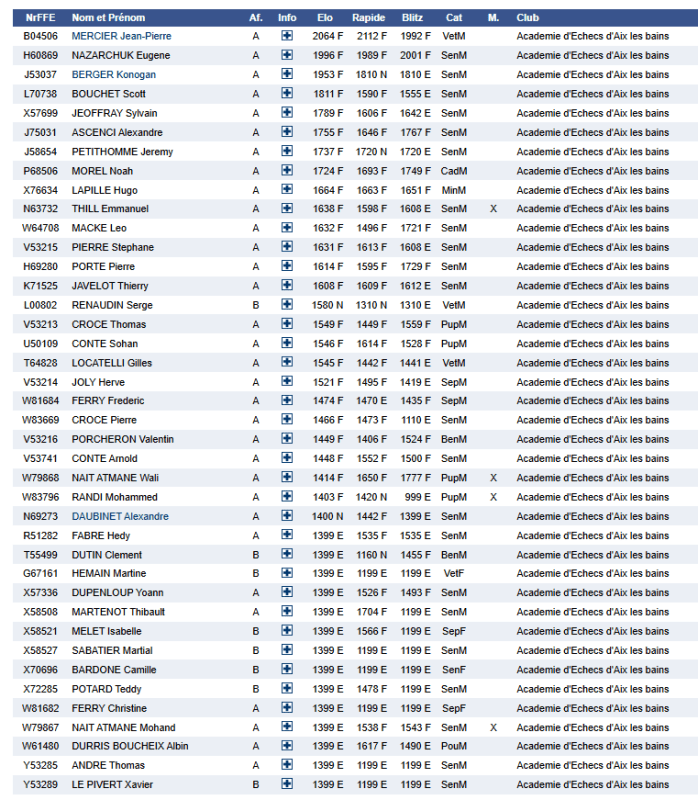 | NrFFE | Nom et Prénom | Af. | Info | Elo | Rapide | Blitz | Cat | M. | Club |
|---|---|---|---|---|---|---|---|---|---|
| B04506 | MERCIER Jean-Pierre | A | | 2064 F | 2112 F | 1992 F | VetM | | Academie d'Echecs d'Aix les bains |
| H60869 | NAZARCHUK Eugene | A | | 1996 F | 1989 F | 2001 F | SenM | | Academie d'Echecs d'Aix les bains |
| J53037 | BERGER Konogan | A | | 1953 F | 1810 N | 1810 E | SenM | | Academie d'Echecs d'Aix les bains |
| L70738 | BOUCHET Scott | A | | 1811 F | 1590 F | 1555 E | SenM | | Academie d'Echecs d'Aix les bains |
| X57699 | JEOFFRAY Sylvain | A | | 1789 F | 1606 F | 1642 E | SenM | | Academie d'Echecs d'Aix les bains |
| J75031 | ASCENCI Alexandre | A | | 1755 F | 1646 F | 1767 F | SenM | | Academie d'Echecs d'Aix les bains |
| J58654 | PETITHOMME Jeremy | A | | 1737 F | 1720 N | 1720 E | SenM | | Academie d'Echecs d'Aix les bains |
| P68506 | MOREL Noah | A | | 1724 F | 1693 F | 1749 F | CadM | | Academie d'Echecs d'Aix les bains |
| X76634 | LAPILLE Hugo | A | | 1664 F | 1663 F | 1651 F | MinM | | Academie d'Echecs d'Aix les bains |
| N63732 | THILL Emmanuel | A | | 1638 F | 1598 F | 1608 E | SenM | X | Academie d'Echecs d'Aix les bains |
| W64708 | MACKE Leo | A | | 1632 F | 1496 F | 1721 F | SenM | | Academie d'Echecs d'Aix les bains |
| V53215 | PIERRE Stephane | A | | 1631 F | 1613 F | 1608 E | SenM | | Academie d'Echecs d'Aix les bains |
| H69280 | PORTE Pierre | A | | 1614 F | 1595 F | 1729 F | SenM | | Academie d'Echecs d'Aix les bains |
| K71525 | JAVELOT Thierry | A | | 1608 F | 1609 F | 1612 E | SenM | | Academie d'Echecs d'Aix les bains |
| L00802 | RENAUDIN Serge | B | | 1580 N | 1310 N | 1310 E | VetM | | Academie d'Echecs d'Aix les bains |
| V53213 | CROCE Thomas | A | | 1549 F | 1449 F | 1559 F | PupM | | Academie d'Echecs d'Aix les bains |
| U50109 | CONTE Sohan | A | | 1546 F | 1614 F | 1528 F | PupM | | Academie d'Echecs d'Aix les bains |
| T64828 | LOCATELLI Gilles | A | | 1545 F | 1442 F | 1441 E | VetM | | Academie d'Echecs d'Aix les bains |
| V53214 | JOLY Herve | A | | 1521 F | 1495 F | 1419 E | SepM | | Academie d'Echecs d'Aix les bains |
| W81684 | FERRY Frederic | A | | 1474 F | 1470 E | 1435 F | SepM | | Academie d'Echecs d'Aix les bains |
| W83669 | CROCE Pierre | A | | 1466 F | 1473 F | 1110 E | SenM | | Academie d'Echecs d'Aix les bains |
| V53216 | PORCHERON Valentin | A | | 1449 F | 1406 F | 1524 F | BenM | | Academie d'Echecs d'Aix les bains |
| V53741 | CONTE Arnold | A | | 1448 F | 1552 F | 1500 F | SenM | | Academie d'Echecs d'Aix les bains |
| W79868 | NAIT ATMANE Wali | A | | 1414 F | 1650 F | 1777 F | PupM | X | Academie d'Echecs d'Aix les bains |
| W83796 | RANDI Mohammed | A | | 1403 F | 1420 N | 999 E | PupM | X | Academie d'Echecs d'Aix les bains |
| N69273 | DAUBINET Alexandre | A | | 1400 N | 1442 F | 1399 E | SenM | | Academie d'Echecs d'Aix les bains |
| R51282 | FABRE Hedy | A | | 1399 E | 1535 F | 1535 E | SenM | | Academie d'Echecs d'Aix les bains |
| T55499 | DUTIN Clement | B | | 1399 E | 1160 N | 1455 F | BenM | | Academie d'Echecs d'Aix les bains |
| G67161 | HEMAIN Martine | B | | 1399 E | 1199 E | 1199 E | VetF | | Academie d'Echecs d'Aix les bains |
| X57336 | DUPENLOUP Yoann | A | | 1399 E | 1526 F | 1493 F | SenM | | Academie d'Echecs d'Aix les bains |
| X58508 | MARTENOT Thibault | A | | 1399 E | 1704 F | 1199 E | SenM | | Academie d'Echecs d'Aix les bains |
| X58521 | MELET Isabelle | B | | 1399 E | 1566 F | 1199 E | SepF | | Academie d'Echecs d'Aix les bains |
| X58527 | SABATIER Martial | B | | 1399 E | 1199 E | 1199 E | SenM | | Academie d'Echecs d'Aix les bains |
| X70696 | BARDONE Camille | B | | 1399 E | 1199 E | 1199 E | SenF | | Academie d'Echecs d'Aix les bains |
| X72285 | POTARD Teddy | B | | 1399 E | 1478 F | 1199 E | SenM | | Academie d'Echecs d'Aix les bains |
| W81682 | FERRY Christine | A | | 1399 E | 1199 E | 1199 E | SepF | | Academie d'Echecs d'Aix les bains |
| W79867 | NAIT ATMANE Mohand | A | | 1399 E | 1538 F | 1543 F | SenM | X | Academie d'Echecs d'Aix les bains |
| W61480 | DURRIS BOUCHEIX Albin | A | | 1399 E | 1617 F | 1490 E | PouM | | Academie d'Echecs d'Aix les bains |
| Y53285 | ANDRE Thomas | A | | 1399 E | 1199 E | 1199 E | SenM | | Academie d'Echecs d'Aix les bains |
| Y53289 | LE PIVERT Xavier | B | | 1399 E | 1199 E | 1199 E | SenM | | Academie d'Echecs d'Aix les bains |